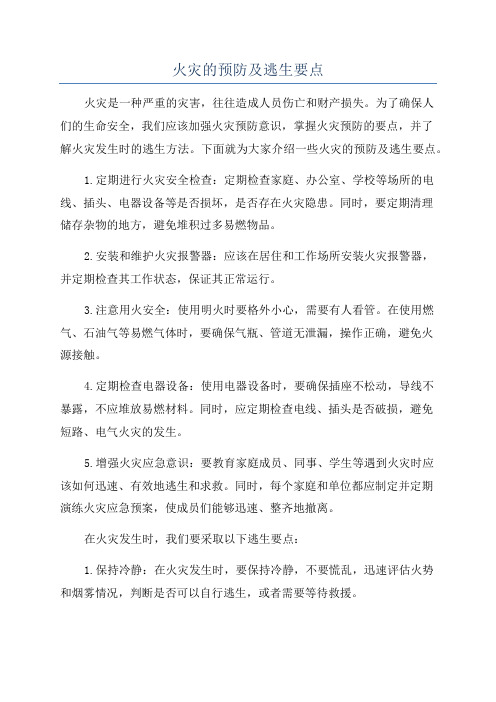 火灾的预防及逃生要点

火灾是一种严重的灾害，往往造成人员伤亡和财产损失。为了确保人们的生命安全，我们应该加强火灾预防意识，掌握火灾预防的要点，并了解火灾发生时的逃生方法。下面就为大家介绍一些火灾的预防及逃生要点。

1.定期进行火灾安全检查：定期检查家庭、办公室、学校等场所的电线、插头、电器设备等是否损坏，是否存在火灾隐患。同时，要定期清理储存杂物的地方，避免堆积过多易燃物品。

2.安装和维护火灾报警器：应该在居住和工作场所安装火灾报警器，并定期检查其工作状态，保证其正常运行。

3.注意用火安全：使用明火时要格外小心，需要有人看管。在使用燃气、石油气等易燃气体时，要确保气瓶、管道无泄漏，操作正确，避免火源接触。

4.定期检查电器设备：使用电器设备时，要确保插座不松动，导线不暴露，不应堆放易燃材料。同时，应定期检查电线、插头是否破损，避免短路、电气火灾的发生。

5.增强火灾应急意识：要教育家庭成员、同事、学生等遇到火灾时应该如何迅速、有效地逃生和求救。同时，每个家庭和单位都应制定并定期演练火灾应急预案，使成员们能够迅速、整齐地撤离。

在火灾发生时，我们要采取以下逃生要点：

1.保持冷静：在火灾发生时，要保持冷静，不要慌乱，迅速评估火势和烟雾情况，判断是否可以自行逃生，或者需要等待救援。